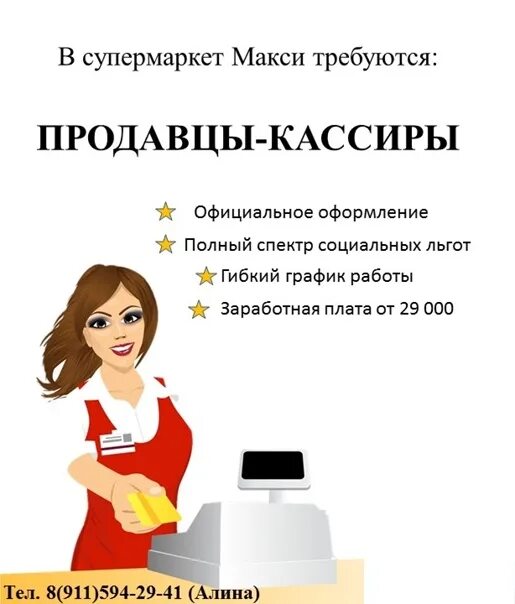 В супермаркет Макси требуются:

ПРОДАВЦЫ-КАССИРЫ

Официальное оформление

Полный спектр социальных льгот

Гибкий график работы

Заработная плата от 29 000

Тел. 8(911)594-29-41 (Алина)